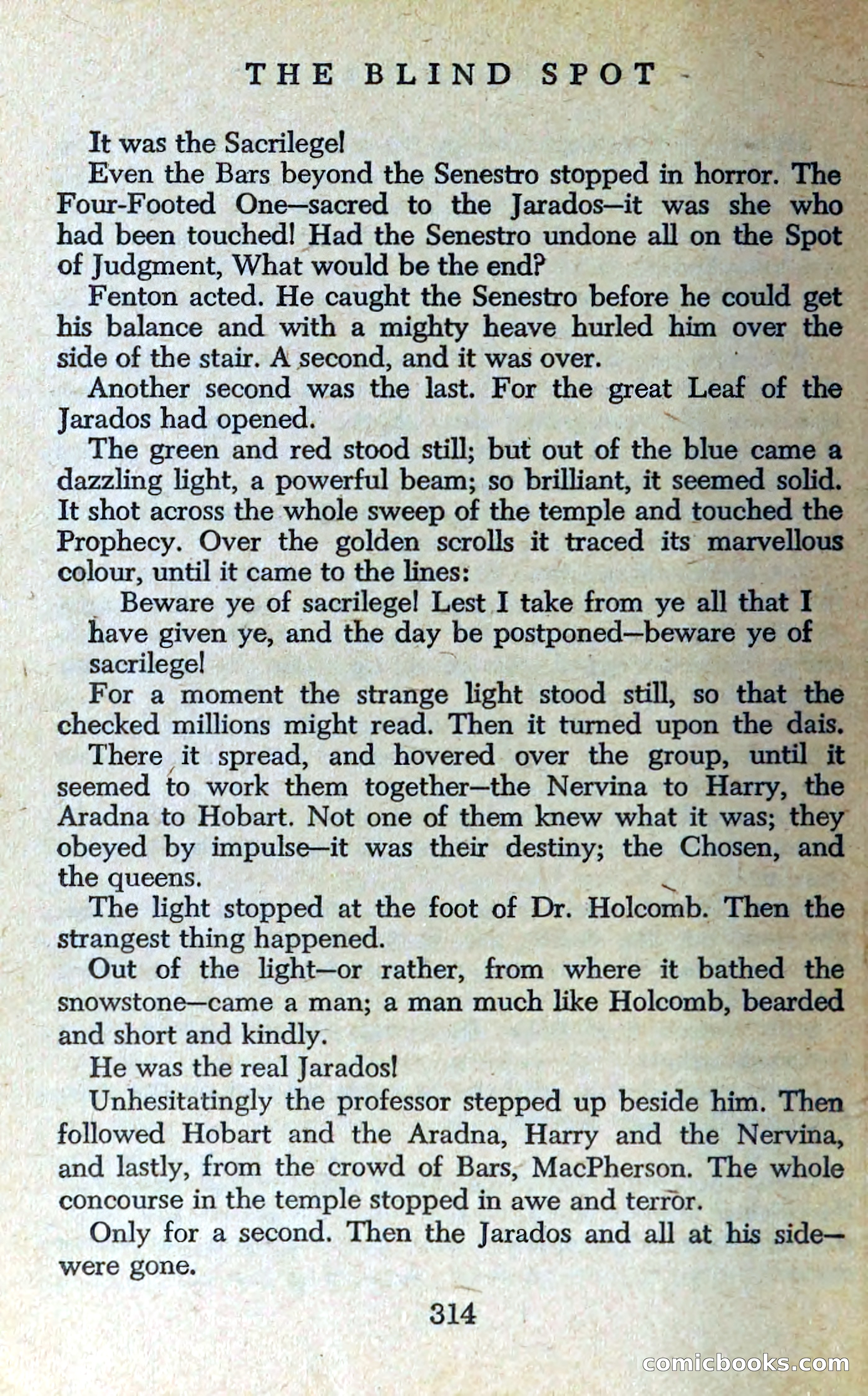 THE BLIND SPOT

It was the Sacrilege!

Even the Bars beyond the Senestro stopped in horror. The Four-Footed One—sacred to the Jarados—it was she who had been touched! Had the Senestro undone all on the Spot of Judgment, What would be the end?

Fenton acted. He caught the Senestro before he could get his balance and with a mighty heave hurled him over the side of the stair. A second, and it was over.

Another second was the last. For the great Leaf of the Jarados had opened.

The green and red stood still; but out of the blue came a dazzling light, a powerful beam; so brilliant, it seemed solid. It shot across the whole sweep of the temple and touched the Prophecy. Over the golden scrolls it traced its marvellous colour, until it came to the lines:

Beware ye of sacrilege! Lest I take from ye all that I have given ye, and the day be postponed—beware ye of sacrilege!

For a moment the strange light stood still, so that the checked millions might read. Then it turned upon the dais. There it spread, and hovered over the group, until it seemed to work them together—the Nervina to Harry, the Aradna to Hobart. Not one of them knew what it was; they obeyed by impulse—it was their destiny; the Chosen, and the queens.

The light stopped at the foot of Dr. Holcomb. Then the strangest thing happened.

Out of the light—or rather, from where it bathed the snowstone—came a man; a man much like Holcomb, bearded and short and kindly.

He was the real Jarados!

Unhesitatingly the professor stepped up beside him. Then followed Hobart and the Aradna, Harry and the Nervina, and lastly, from the crowd of Bars, MacPherson. The whole concourse in the temple stopped in awe and terror.

Only for a second. Then the Jarados and all at his side—were gone.

314

comicbooks.com